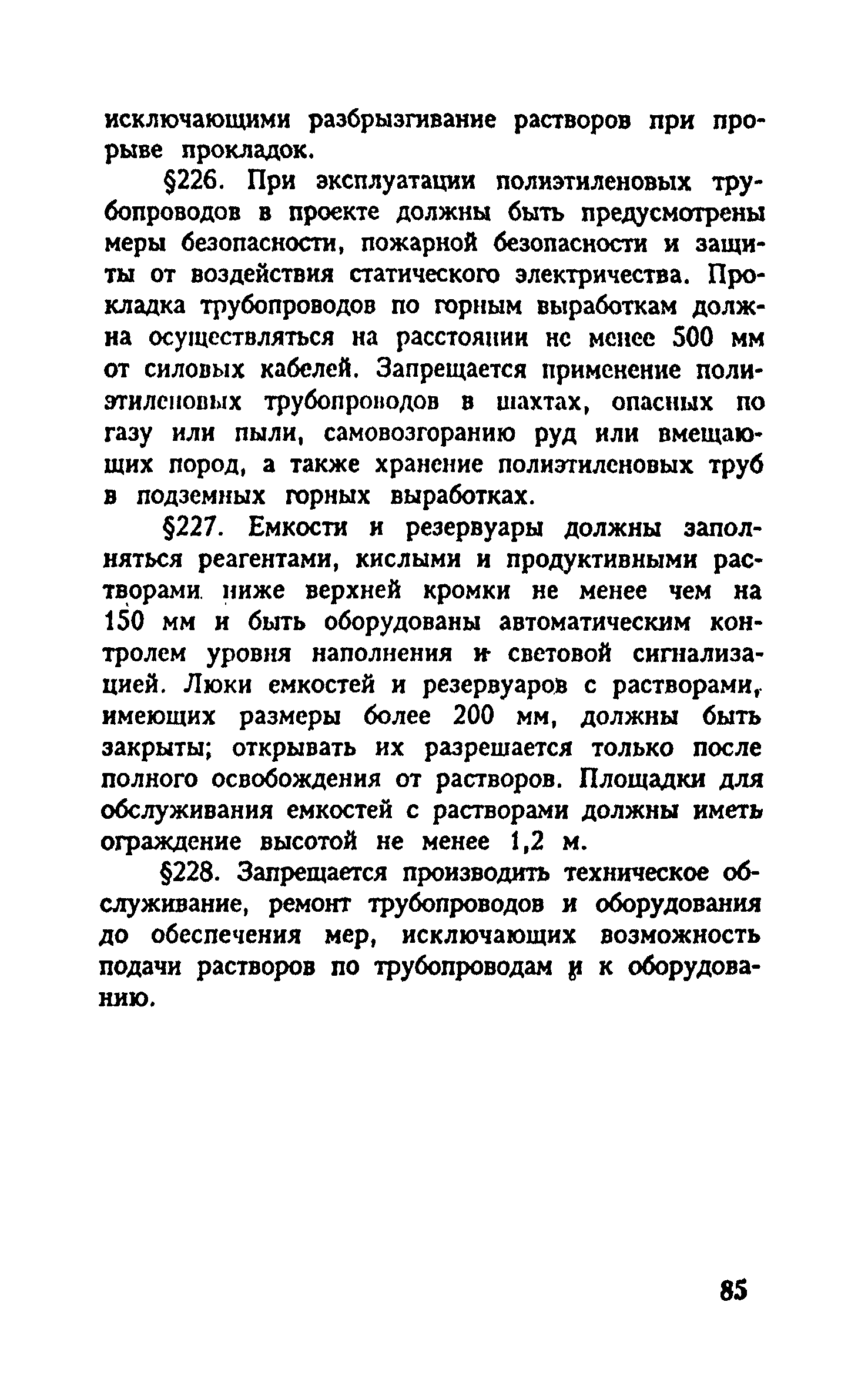 исключающими разбрызгивание растворов при прорыве прокладок.

§226. При эксплуатации полиэтиленовых трубопроводов в проекте должны быть предусмотрены меры безопасности, пожарной безопасности и защиты от воздействия статического электричества. Прокладка трубопроводов по горным выработкам должна осуществляться на расстоянии не менее 500 мм от силовых кабелей. Запрещается применение полиэтиленовых трубопроводов в шахтах, опасных по газу или пыли, самовозгоранию руд или вмещающих пород, а также хранение полиэтиленовых труб в подземных горных выработках.

§227. Емкости и резервуары должны заполняться реагентами, кислыми и продуктивными растворами ниже верхней кромки не менее чем на 150 мм и быть оборудованы автоматическим контролем уровня наполнения и световой сигнализацией. Люки емкостей и резервуаров с растворами, имеющих размеры более 200 мм, должны быть закрыты; открывать их разрешается только после полного освобождения от растворов. Площадки для обслуживания емкостей с растворами должны иметь ограждение высотой не менее 1,2 м.

§228. Запрещается производить техническое обслуживание, ремонт трубопроводов и оборудования до обеспечения мер, исключающих возможность подачи растворов по трубопроводам и к оборудованию.

85